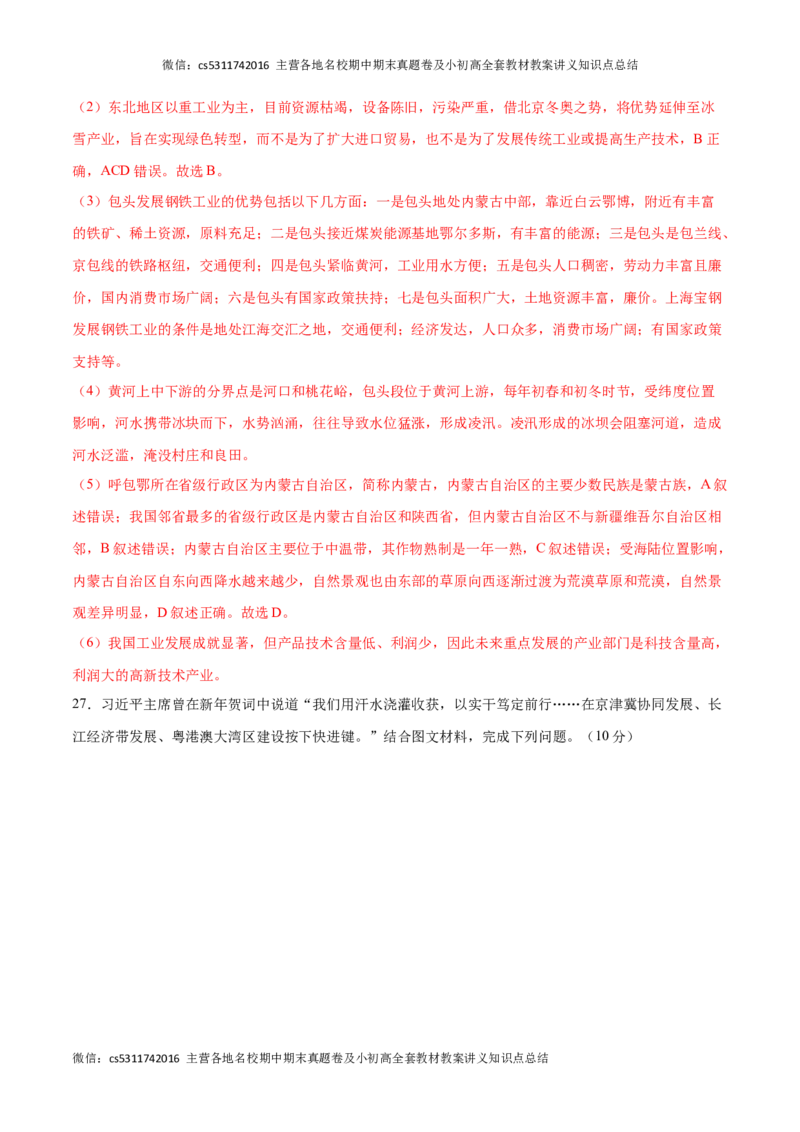 微信：cs5311742016 主营各地名校期中期末真题卷及小初高全套教材教案讲义知识点总结

（2）东北地区以重工业为主，目前资源枯竭，设备陈旧，污染严重，借北京冬奥之势，将优势延伸至冰雪产业，旨在实现绿色转型，而不是为了扩大进口贸易，也不是为了发展传统工业或提高生产技术，B 正确，ACD 错误。故选 B。

（3）包头发展钢铁工业的优势包括以下几方面：一是包头地处内蒙古中部，靠近白云鄂博，附近有丰富的铁矿、稀土资源，原料充足；二是包头接近煤炭能源基地鄂尔多斯，有丰富的能源；三是包头是包兰线、京包线的铁路枢纽，交通便利；四是包头紧临黄河，工业用水方便；五是包头人口稠密，劳动力丰富且廉价，国内消费市场广阔；六是包头有国家政策扶持；七是包头面积广大，土地资源丰富，廉价。上海宝钢发展钢铁工业的条件是地处江海交汇之地，交通便利；经济发达，人口众多，消费市场广阔；有国家政策支持等。

（4）黄河上中下游的分界点是河口和桃花峪，包头段位于黄河上游，每年初春和初冬时节，受纬度位置影响，河水携带冰块而下，水势汹涌，往往导致水位猛涨，形成凌汛。凌汛形成的冰坝会阻塞河道，造成河水泛滥，淹没村庄和良田。

（5）呼包鄂所在省级行政区为内蒙古自治区，简称内蒙古，内蒙古自治区的主要少数民族是蒙古族，A 叙述错误；我国邻省最多的省级行政区是内蒙古自治区和陕西省，但内蒙古自治区不与新疆维吾尔自治区相邻，B 叙述错误；内蒙古自治区主要位于中温带，其作物熟制是一年一熟，C 叙述错误；受海陆位置影响，内蒙古自治区自东向西降水越来越少，自然景观也由东部的草原向西逐渐过渡为荒漠草原和荒漠，自然景观差异明显，D 叙述正确。故选 D。

（6）我国工业发展成就显著，但产品技术含量低、利润少，因此未来重点发展的产业部门是科技含量高，利润大的高新技术产业。

27．习近平主席曾在新年贺词中说道“我们用汗水浇灌收获，以实干笃定前行……在京津冀协同发展、长江经济带发展、粤港澳大湾区建设按下快进键。”结合图文材料，完成下列问题。（10 分）

微信：cs5311742016 主营各地名校期中期末真题卷及小初高全套教材教案讲义知识点总结